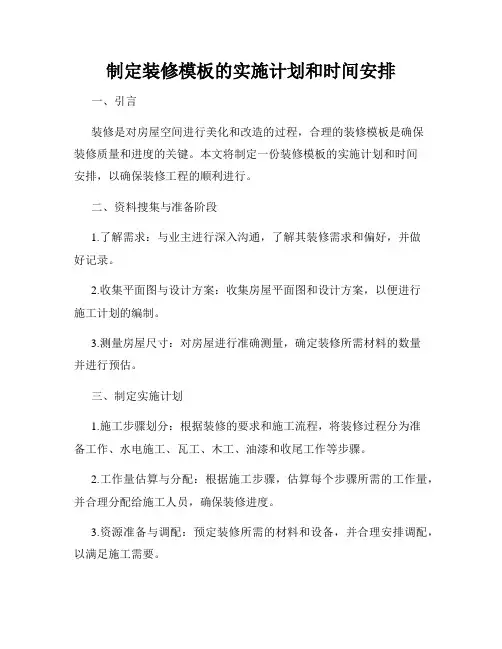 制定装修模板的实施计划和时间安排

一、引言

装修是对房屋空间进行美化和改造的过程，合理的装修模板是确保装修质量和进度的关键。本文将制定一份装修模板的实施计划和时间安排，以确保装修工程的顺利进行。

二、资料搜集与准备阶段

1.了解需求：与业主进行深入沟通，了解其装修需求和偏好，并做好记录。

2.收集平面图与设计方案：收集房屋平面图和设计方案，以便进行施工计划的编制。

3.测量房屋尺寸：对房屋进行准确测量，确定装修所需材料的数量并进行预估。

三、制定实施计划

1.施工步骤划分：根据装修的要求和施工流程，将装修过程分为准备工作、水电施工、瓦工、木工、油漆和收尾工作等步骤。

2.工作量估算与分配：根据施工步骤，估算每个步骤所需的工作量，并合理分配给施工人员，确保装修进度。

3.资源准备与调配：预定装修所需的材料和设备，并合理安排调配，以满足施工需要。